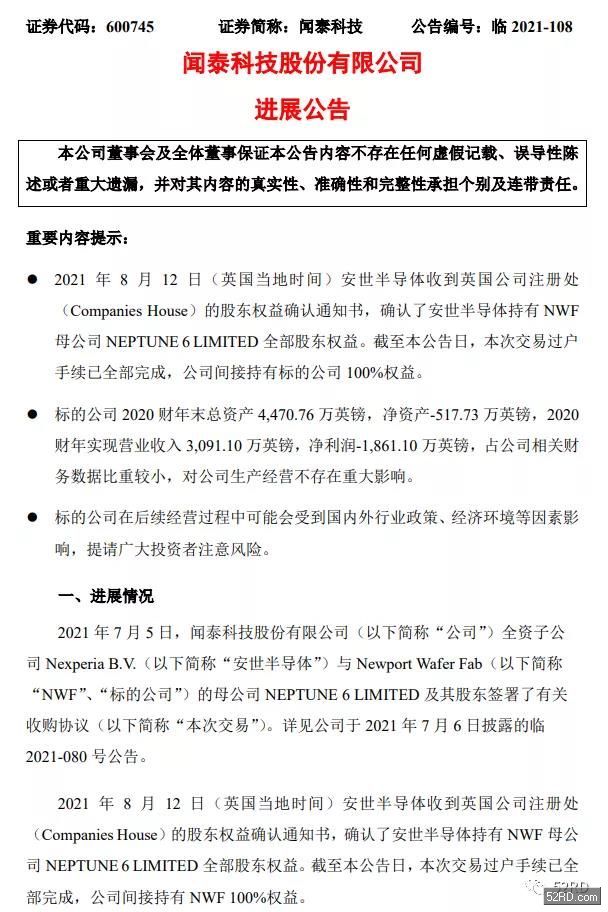 证券代码：600745　　证券简称：闻泰科技　　公告编号：临 2021-108

闻泰科技股份有限公司

进展公告

本公司董事会及全体董事保证本公告内容不存在任何虚假记载、误导性陈述或者重大遗漏，并对其内容的真实性、准确性和完整性承担个别及连带责任。

重要内容提示：

● 2021 年 8 月 12 日（英国当地时间）安世半导体收到英国公司注册处（Companies House）的股东权益确认通知书，确认了安世半导体持有 NWF 母公司 NEPTUNE 6 LIMITED 全部股东权益。截至本公告日，本次交易过户手续已全部完成，公司间接持有标的公司 100%权益。

● 标的公司 2020 财年末总资产 4,470.76 万英镑，净资产-517.73 万英镑，2020 财年实现营业收入 3,091.10 万英镑，净利润-1,861.10 万英镑，占公司相关财务数据比重较小，对公司生产经营不存在重大影响。

● 标的公司在后续经营过程中可能会受到国内外行业政策、经济环境等因素影响，提请广大投资者注意风险。

一、进展情况

2021 年 7 月 5 日，闻泰科技股份有限公司（以下简称“公司”）全资子公司 Nexperia B.V.（以下简称“安世半导体”）与 Newport Wafer Fab（以下简称“NWF”、“标的公司”）的母公司 NEPTUNE 6 LIMITED 及其股东签署了有关收购协议（以下简称“本次交易”）。详见公司于 2021 年 7 月 6 日披露的临 2021-080 号公告。

2021 年 8 月 12 日（英国当地时间）安世半导体收到英国公司注册处（Companies House）的股东权益确认通知书，确认了安世半导体持有 NWF 母公司 NEPTUNE 6 LIMITED 全部股东权益。截至本公告日，本次交易过户手续已全部完成，公司间接持有 NWF 100%权益。

52RD.com